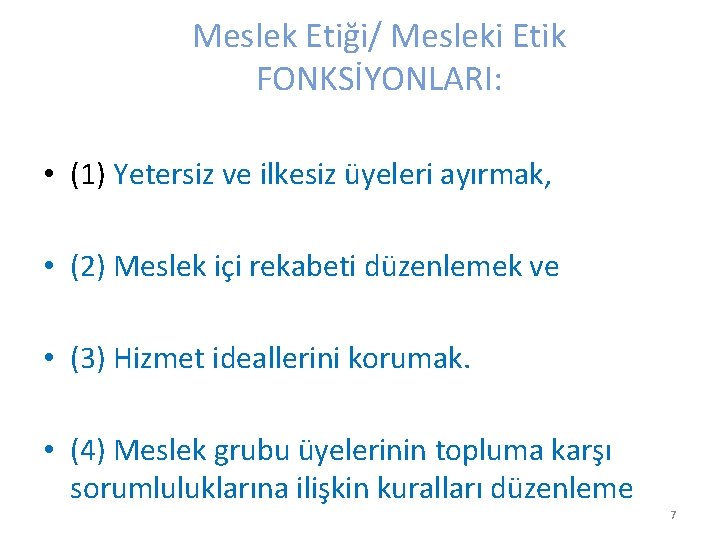 Meslek Etiği/ Mesleki Etik
FONKSİYONLARI:

• (1) Yetersiz ve ilkesiz üyeleri ayırmak,

• (2) Meslek içi rekabeti düzenlemek ve

• (3) Hizmet ideallerini korumak.

• (4) Meslek grubu üyelerinin topluma karşı sorumluluklarına ilişkin kuralları düzenleme

7